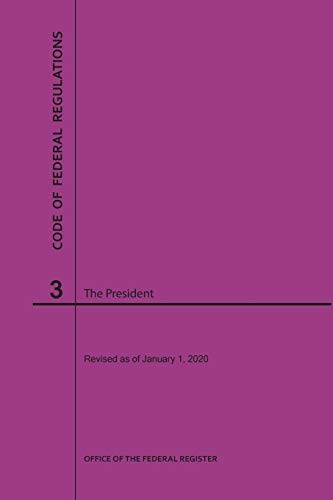 CODE OF FEDERAL REGULATIONS

3 The President

Revised as of January 1, 2020

OFFICE OF THE FEDERAL REGISTER